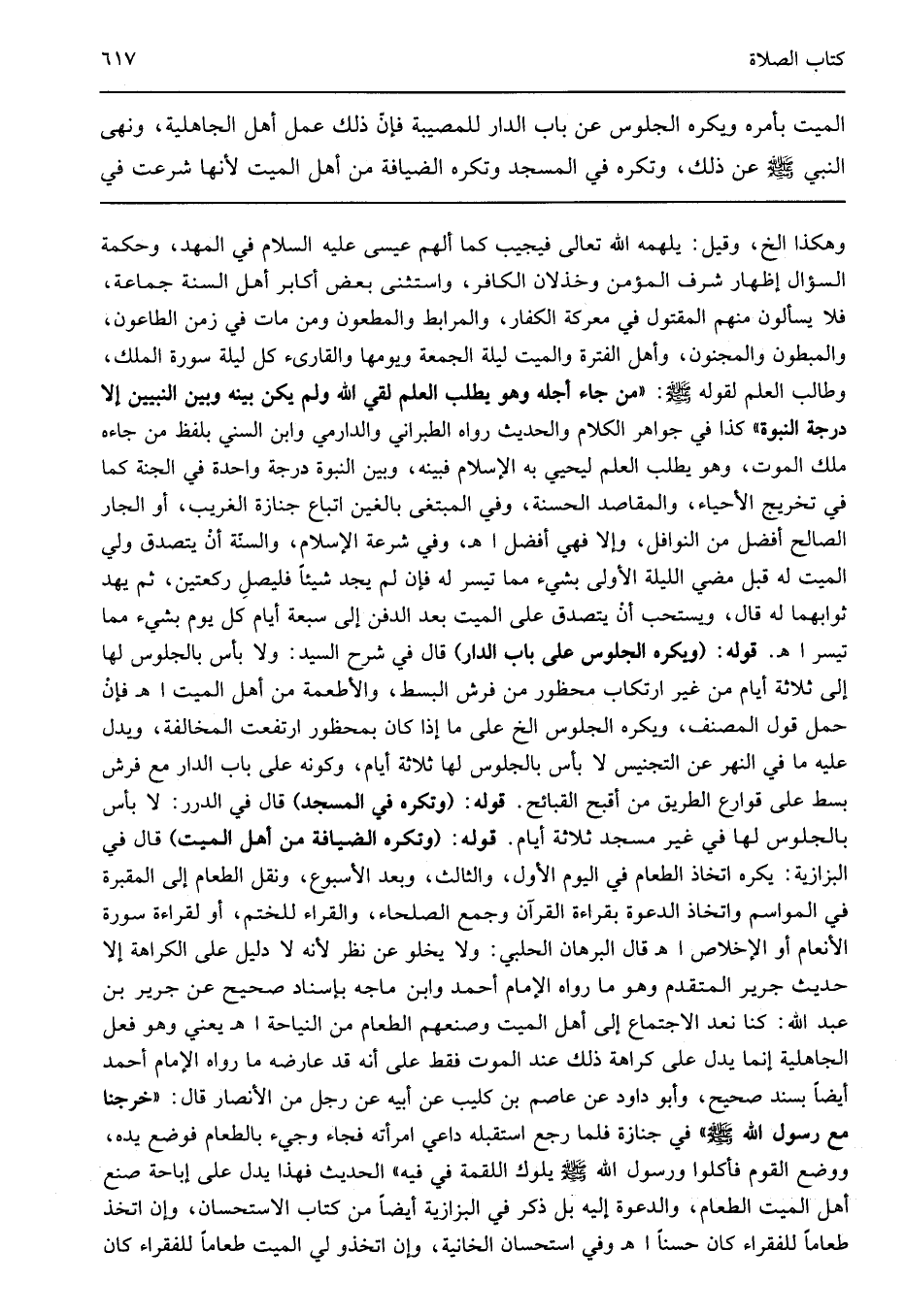 كتاب الصلاة ٦١٧

الميت بأمره ويكره الجلوس عن باب الدار للمصيبة فإنّ ذلك عمل أهل الجاهلية، ونهى النبي ﷺ عن ذلك، وتكره في المسجد وتكره الضيافة من أهل الميت لأنها شرعت في

وهكذا الخ، وقيل: يلهمه الله تعالى فيجيب كما ألهم عيسى عليه السلام في المهد، وحكمة السؤال إظهار شرف المؤمن وخذلان الكافر، واستثنى بعض أكابر أهل السنة جماعة، فلا يسألون منهم المقتول في معركة الكفار، والمرابط والمطعون ومن مات في زمن الطاعون، والمبطون والمجنون، وأهل الفترة والميت ليلة الجمعة ويومها والقارىء كل ليلة سورة الملك، وطالب العلم لقوله ﷺ: «من جاء أجله وهو يطلب العلم لقي الله ولم يكن بينه وبين النبيين إلا درجة النبوة» كذا في جواهر الكلام والحديث رواه الطبراني والدارمي وابن السني بلفظ من جاءه ملك الموت، وهو يطلب العلم ليحيي به الإسلام فبينه، وبين النبوة درجة واحدة في الجنة كما في تخريج الأحياء، والمقاصد الحسنة، وفي المبتغى بالغين اتباع جنازة الغريب، أو الجار الصالح أفضل من النوافل، وإلا فهي أفضل ا هـ، وفي شرعة الإسلام، والسنّة أنْ يتصدق ولي الميت له قبل مضي الليلة الأولى بشيء مما تيسر له فإن لم يجد شيئاً فليصلِ ركعتين، ثم يهد ثوابهما له قال، ويستحب أنْ يتصدق على الميت بعد الدفن إلى سبعة أيام كل يوم بشيء مما تيسر ا هـ. قوله: (ويكره الجلوس على باب الدار) قال في شرح السيد: ولا بأس بالجلوس لها إلى ثلاثة أيام من غير ارتكاب محظور من فرش البسط، والأطعمة من أهل الميت ا هـ فإنْ حمل قول المصنف، ويكره الجلوس الخ على ما إذا كان بمحظور ارتفعت المخالفة، ويدل عليه ما في النهر عن التجنيس لا بأس بالجلوس لها ثلاثة أيام، وكونه على باب الدار مع فرش بسط على قوارع الطريق من أقبح القبائح. قوله: (وتكره في المسجد) قال في الدرر: لا بأس بالجلوس لها في غير مسجد ثلاثة أيام. قوله: (وتكره الضيافة من أهل الميت) قال في البزازية: يكره اتخاذ الطعام في اليوم الأول، والثالث، وبعد الأسبوع، ونقل الطعام إلى المقبرة في المواسم واتخاذ الدعوة بقراءة القرآن وجمع الصلحاء، والقراء للختم، أو لقراءة سورة الأنعام أو الإخلاص ا هـ قال البرهان الحلبي: ولا يخلو عن نظر لأنه لا دليل على الكراهة إلا حديث جرير المتقدم وهو ما رواه الإمام أحمد وابن ماجه بإسناد صحيح عن جرير بن عبد الله: كنا نعد الاجتماع إلى أهل الميت وصنعهم الطعام من النياحة ا هـ يعني وهو فعل الجاهلية إنما يدل على كراهة ذلك عند الموت فقط على أنه قد عارضه ما رواه الإمام أحمد أيضاً بسند صحيح، وأبو داود عن عاصم بن كليب عن أبيه عن رجل من الأنصار قال: «خرجنا مع رسول الله ﷺ» في جنازة فلما رجع استقبله داعي امرأته فجاء وجيء بالطعام فوضع يده، ووضع القوم فأكلوا ورسول الله ﷺ يلوك اللقمة في فيه» الحديث فهذا يدل على إباحة صنع أهل الميت الطعام، والدعوة إليه بل ذكر في البزازية أيضاً من كتاب الاستحسان، وإن اتخذ طعاماً للفقراء كان حسناً ا هـ وفي استحسان الخانية، وإن اتخذو لي الميت طعاماً للفقراء كان